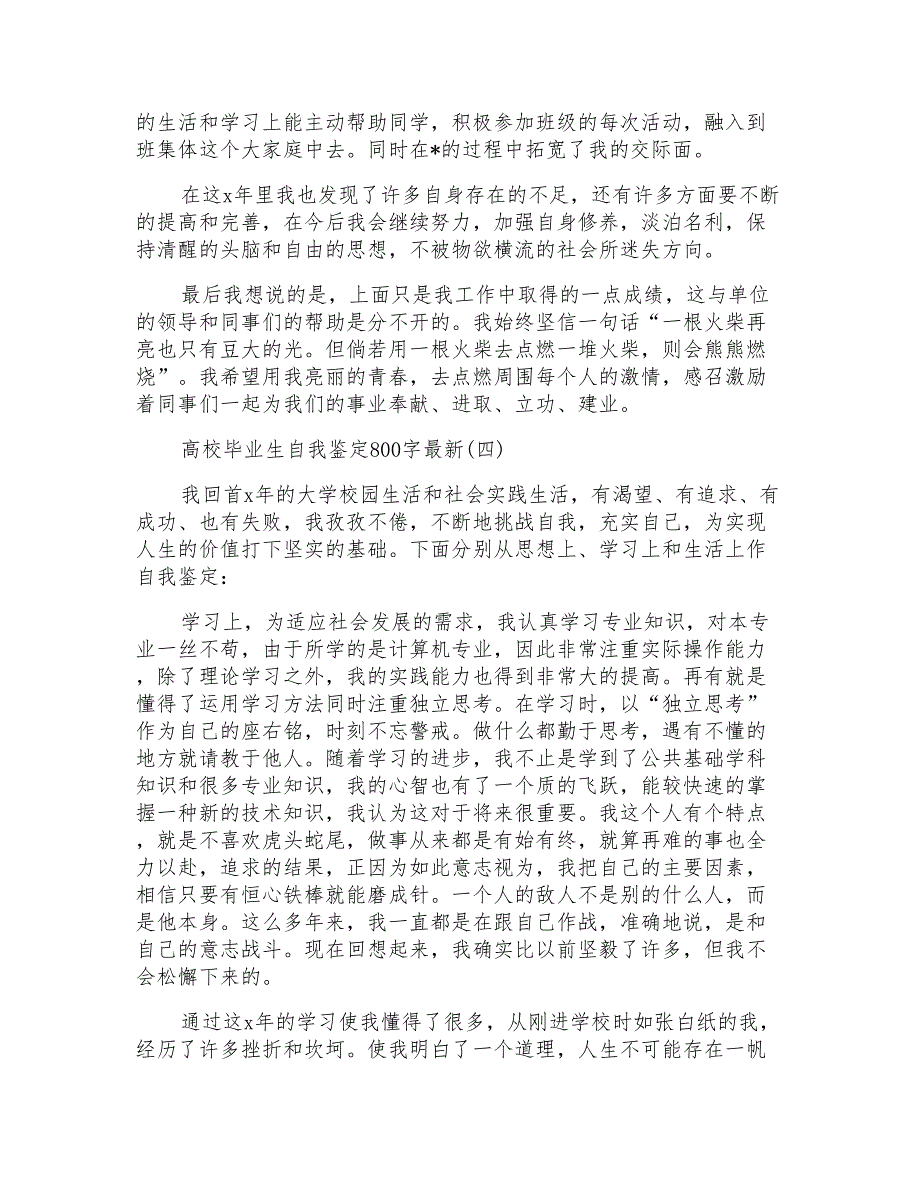 的生活和学习上能主动帮助同学，积极参加班级的每次活动，融入到班集体这个大家庭中去。同时在*的过程中拓宽了我的交际面。

在这x年里我也发现了许多自身存在的不足，还有许多方面要不断的提高和完善，在今后我会继续努力，加强自身修养，淡泊名利，保持清醒的头脑和自由的思想，不被物欲横流的社会所迷失方向。

最后我想说的是，上面只是我工作中取得的一点成绩，这与单位的领导和同事们的帮助是分不开的。我始终坚信一句话“一根火柴再亮也只有豆大的光。但倘若用一根火柴去点燃一堆火柴，则会熊熊燃烧”。我希望用我亮丽的青春，去点燃周围每个人的激情，感召激励着同事们一起为我们的事业奉献、进取、立功、建业。

高校毕业生自我鉴定800字最新(四)

我回首x年的大学校园生活和社会实践生活，有渴望、有追求、有成功、也有失败，我孜孜不倦，不断地挑战自我，充实自己，为实现人生的价值打下坚实的基础。下面分别从思想上、学习上和生活上作自我鉴定：

学习上，为适应社会发展的需求，我认真学习专业知识，对本专业一丝不苟，由于所学的是计算机专业，因此非常注重实际操作能力，除了理论学习之外，我的实践能力也得到非常大的提高。再有就是懂得了运用学习方法同时注重独立思考。在学习时，以“独立思考”作为自己的座右铭，时刻不忘警戒。做什么都勤于思考，遇有不懂的地方就请教于他人。随着学习的进步，我不止是学到了公共基础学科知识和很多专业知识，我的心智也有了一个质的飞跃，能较快速的掌握一种新的技术知识，我认为这对于将来很重要。我这个人有个特点，就是不喜欢虎头蛇尾，做事从来都是有始有终，就算再难的事也全力以赴，追求的结果，正因为如此意志视为，我把自己的主要因素，相信只要有恒心铁棒就能磨成针。一个人的敌人不是别的什么人，而是他本身。这么多年来，我一直都是在跟自己作战，准确地说，是和自己的意志战斗。现在回想起来，我确实比以前坚毅了许多，但我不会松懈下来的。

通过这x年的学习使我懂得了很多，从刚进学校时如张白纸的我，经历了许多挫折和坎坷。使我明白了一个道理，人生不可能存在一帆